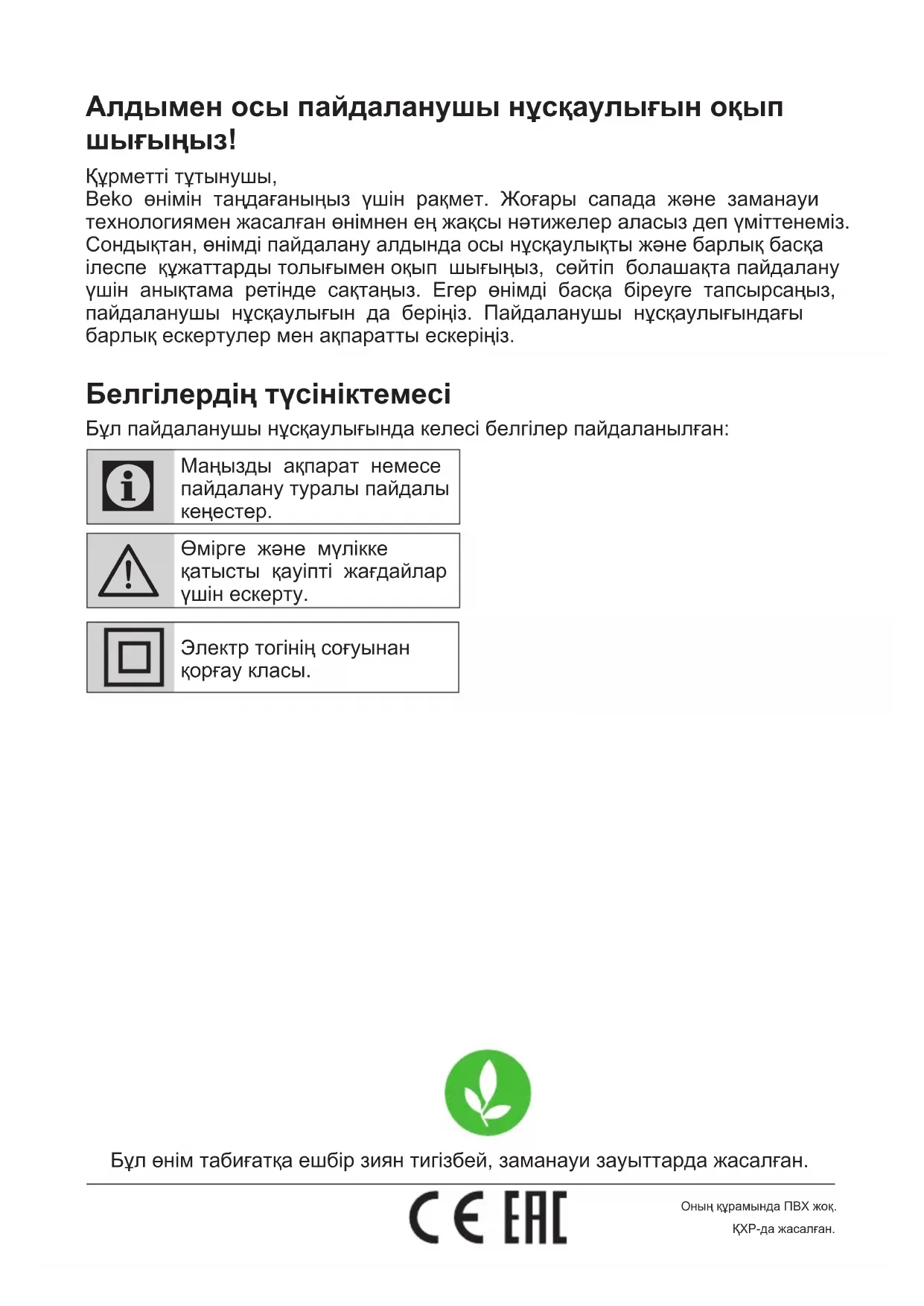 Алдымен осы пайдаланушы нұсқаулығын оқып шығыңыз!

Құрметті тұтынушы,
Beko өнімін таңдағаныңыз үшін рақмет. Жоғары сапада және заманауи технологиямен жасалған өнімнен ең жақсы нәтижелер аласыз деп үміттенеміз. Сондықтан, өнімді пайдалану алдында осы нұсқаулықты және барлық басқа ілеспе құжаттарды толығымен оқып шығыңыз, сөйтіп болашақта пайдалану үшін анықтама ретінде сақтаңыз. Егер өнімді басқа біреуге тапсырсаңыз, пайдаланушы нұсқаулығын да беріңіз. Пайдаланушы нұсқаулығындағы барлық ескертулер мен ақпаратты ескеріңіз.

Белгілердің түсініктемесі

Бұл пайдаланушы нұсқаулығында келесі белгілер пайдаланылған:

Маңызды ақпарат немесе пайдалану туралы пайдалы кеңестер.

Өмірге және мүлікке қатысты қауіпті жағдайлар үшін ескерту.

Электр тогінің соғуынан қорғау класы.

Бұл өнім табиғатқа ешбір зиян тигізбей, заманауи зауыттарда жасалған.

CE EAC

Оның құрамында ПВХ жоқ.
ҚХР-да жасалған.